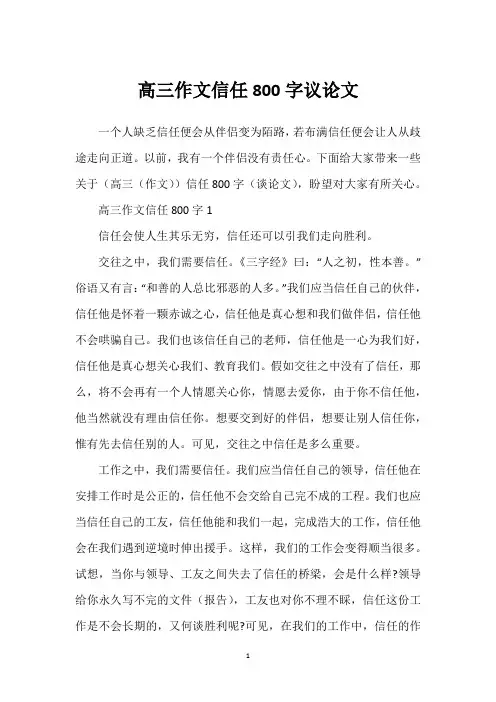 高三作文信任 800 字议论文

一个人缺乏信任便会从伴侣变为陌路，若布满信任便会让人从歧途走向正道。以前，我有一个伴侣没有责任心。下面给大家带来一些关于（高三（作文））信任 800 字（谈论文），盼望对大家有所关心。

高三作文信任 800 字 1

信任会使人生其乐无穷，信任还可以引我们走向胜利。

交往之中，我们需要信任。《三字经》曰：“人之初，性本善。”俗语又有言：“和善的人总比邪恶的人多。”我们应当信任自己的伙伴，信任他是怀着一颗赤诚之心，信任他是真心想和我们做伴侣，信任他不会哄骗自己。我们也该信任自己的老师，信任他是一心为我们好，信任他是真心想关心我们、教育我们。假如交往之中没有了信任，那么，将不会再有一个人情愿关心你，情愿去爱你，由于你不信任他，他当然就没有理由信任你。想要交到好的伴侣，想要让别人信任你，惟有先去信任别的人。可见，交往之中信任是多么重要。

工作之中，我们需要信任。我们应当信任自己的领导，信任他在安排工作时是公正的，信任他不会交给自己完不成的工程。我们也应当信任自己的工友，信任他能和我们一起，完成浩大的工作，信任他会在我们遇到逆境时伸出援手。这样，我们的工作会变得顺当很多。试想，当你与领导、工友之间失去了信任的桥梁，会是什么样?领导给你永久写不完的文件（报告），工友也对你不理不睬，信任这份工作是不会长期的，又何谈胜利呢?可见，在我们的工作中，信任的作

1